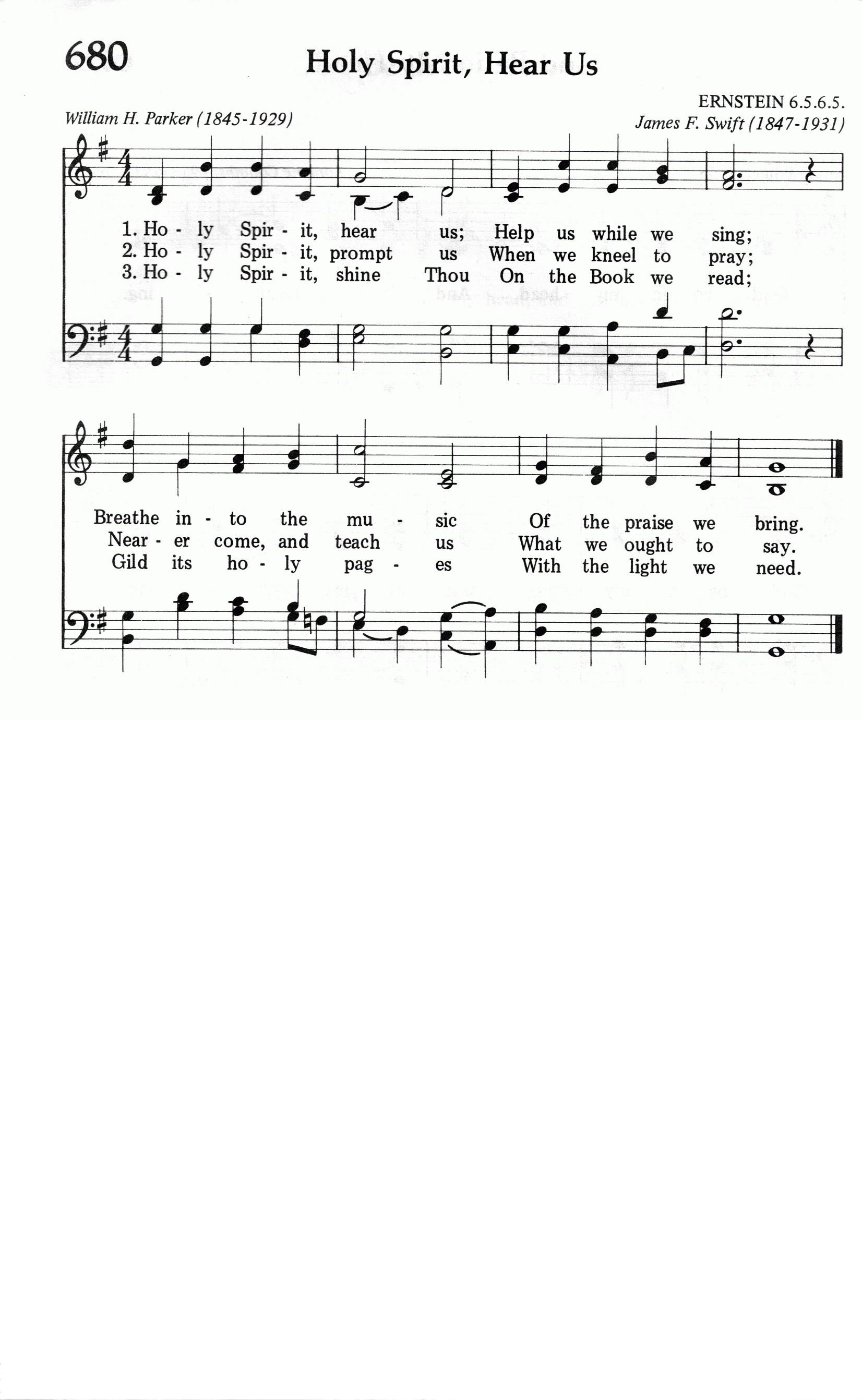 680 Holy Spirit, Hear Us

ERNSTEIN 6.5.6.5.

William H. Parker (1845-1929)

James F. Swift (1847-1931)

1. Ho - ly Spir - it, hear us; Help us while we sing;
2. Ho - ly Spir - it, prompt us When we kneel to pray;
3. Ho - ly Spir - it, shine Thou On the Book we read;

Breathe in - to the mu - sic Of the praise we bring.
Near - er come, and teach us What we ought to say.
Gild its ho - ly pag - es With the light we need.